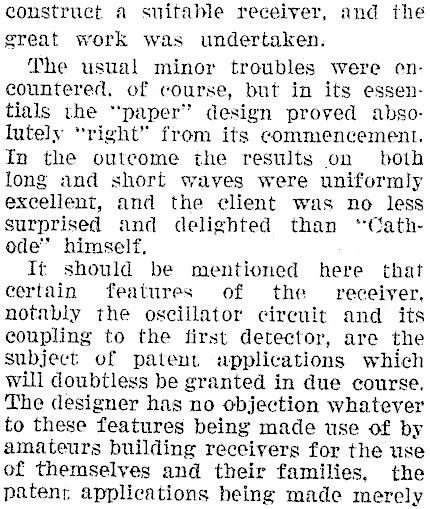 construct a suitable receiver, and the great work was undertaken.

The usual minor troubles were encountered, of course, but in its essentials the "paper" design proved absolutely "right" from its commencement. In the outcome the results on both long and short waves were uniformly excellent, and the client was no less surprised and delighted than "Cathode" himself.

It should be mentioned here that certain features of the receiver, notably the oscillator circuit and its coupling to the first detector, are the subject of patent applications which will doubtless be granted in due course. The designer has no objection whatever to these features being made use of by amateurs building receivers for the use of themselves and their families, the patent applications being made merely